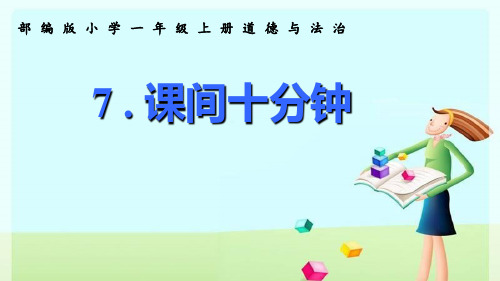 部编版小学一年级上册道德与法治

7．课间十分钟